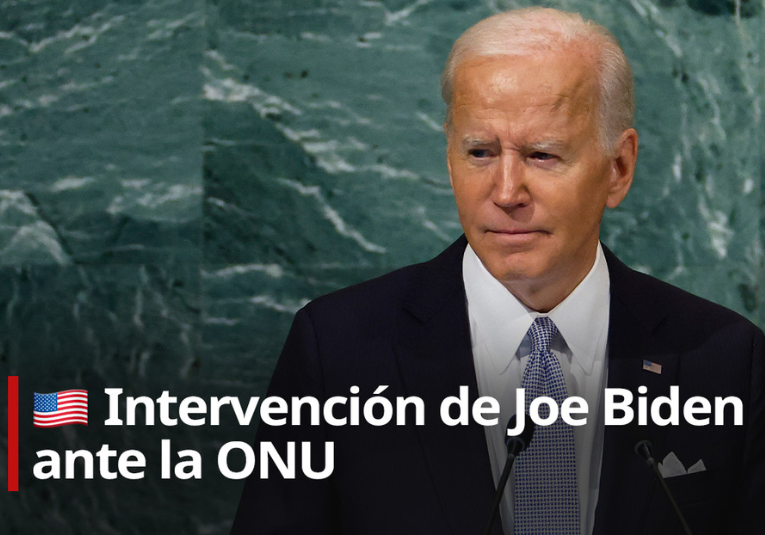 🇺🇸 Intervención de Joe Biden ante la ONU